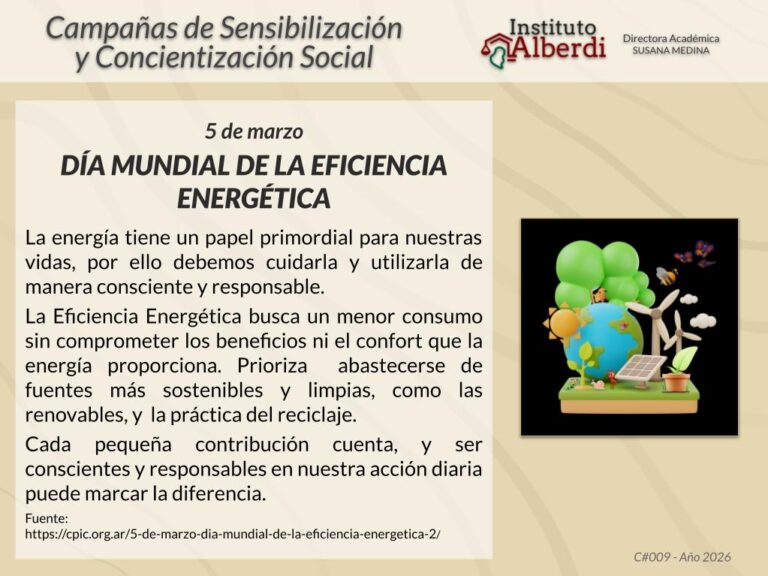 Campañas de Sensibilización y Concientización Social

Instituto Alberdi

Directora Académica
SUSANA MEDINA

5 de marzo

DÍA MUNDIAL DE LA EFICIENCIA ENERGÉTICA

La energía tiene un papel primordial para nuestras vidas, por ello debemos cuidarla y utilizarla de manera consciente y responsable.

La Eficiencia Energética busca un menor consumo sin comprometer los beneficios ni el confort que la energía proporciona. Prioriza abastecerse de fuentes más sostenibles y limpias, como las renovables, y la práctica del reciclaje.

Cada pequeña contribución cuenta, y ser conscientes y responsables en nuestra acción diaria puede marcar la diferencia.

Fuente:
https://cpic.org.ar/5-de-marzo-dia-mundial-de-la-eficiencia-energetica-2/

C#009 - Año 2026